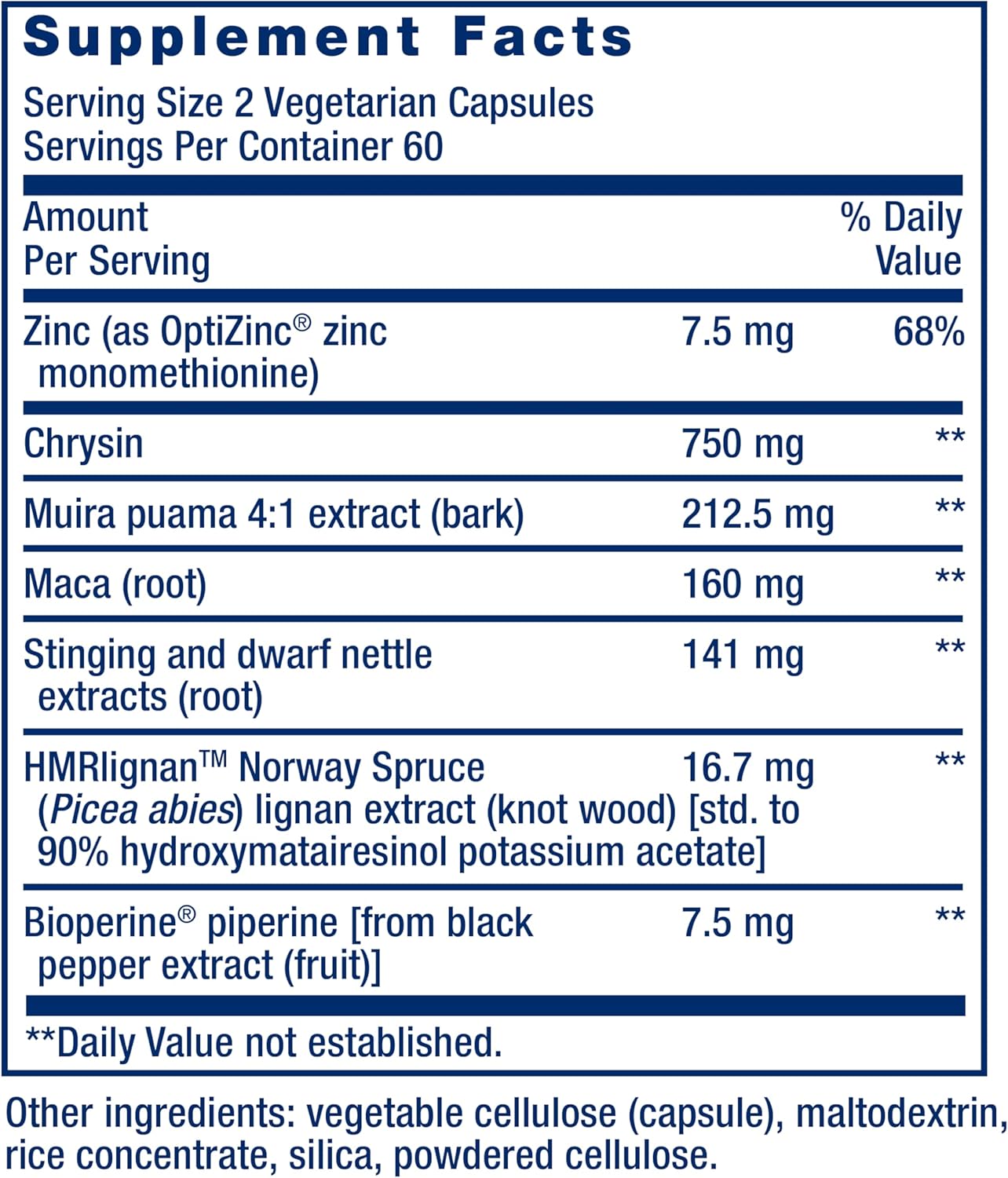 Supplement Facts

Serving Size 2 Vegetarian Capsules
Servings Per Container 60

| Amount Per Serving | | % Daily Value |
|---|---|---|
| Zinc (as OptiZinc® zinc monomethionine) | 7.5 mg | 68% |
| Chrysin | 750 mg | ** |
| Muira puama 4:1 extract (bark) | 212.5 mg | ** |
| Maca (root) | 160 mg | ** |
| Stinging and dwarf nettle extracts (root) | 141 mg | ** |
| HMRlignan™ Norway Spruce (Picea abies) lignan extract (knot wood) [std. to 90% hydroxymatairesinol potassium acetate] | 16.7 mg | ** |
| Bioperine® piperine [from black pepper extract (fruit)] | 7.5 mg | ** |

**Daily Value not established.

Other ingredients: vegetable cellulose (capsule), maltodextrin, rice concentrate, silica, powdered cellulose.